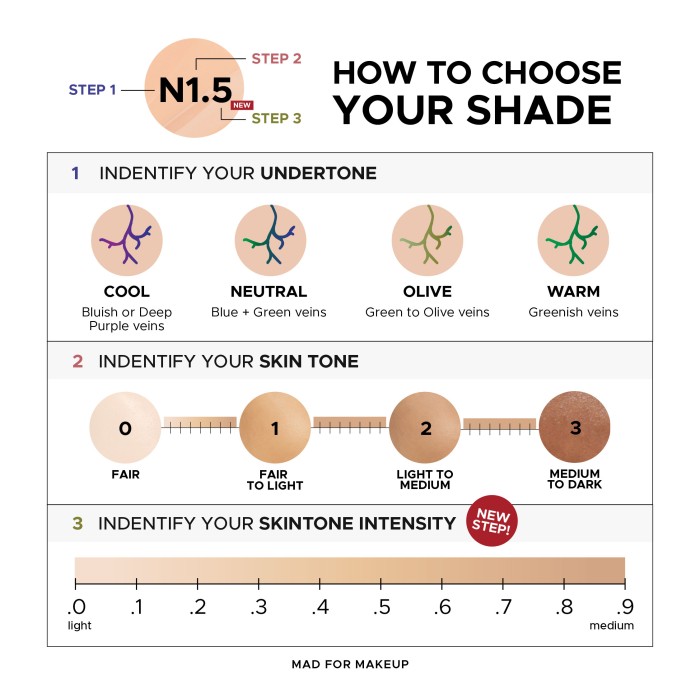 STEP 1
N1.5
STEP 2
NEW
STEP 3

HOW TO CHOOSE YOUR SHADE

1 INDENTIFY YOUR UNDERTONE

COOL
Bluish or Deep Purple veins

NEUTRAL
Blue + Green veins

OLIVE
Green to Olive veins

WARM
Greenish veins

2 INDENTIFY YOUR SKIN TONE

0
FAIR

1
FAIR TO LIGHT

2
LIGHT TO MEDIUM

3
MEDIUM TO DARK

3 INDENTIFY YOUR SKINTONE INTENSITY

NEW STEP!

.0 .1 .2 .3 .4 .5 .6 .7 .8 .9
light
medium

MAD FOR MAKEUP